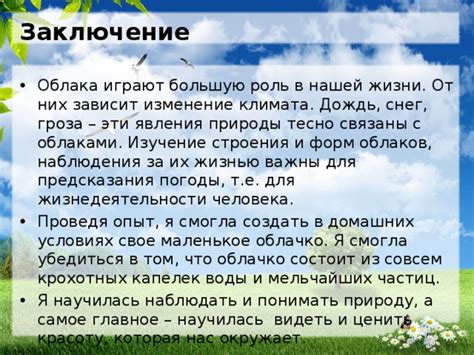 Заключение

• Облака играют большую роль в нашей жизни. От них зависит изменение климата. Дождь, снег, гроза – эти явления природы тесно связаны с облаками. Изучение строения и форм облаков, наблюдения за их жизнью важны для предсказания погоды, т.е. для жизнедеятельности человека.

• Проведя опыт, я смогла создать в домашних условиях свое маленькое облачко. Я смогла убедиться в том, что облачко состоит из совсем крохотных капелек воды и мельчайших частиц.

• Я научилась наблюдать и понимать природу, а самое главное – научилась видеть и ценить красоту, которая нас окружает.